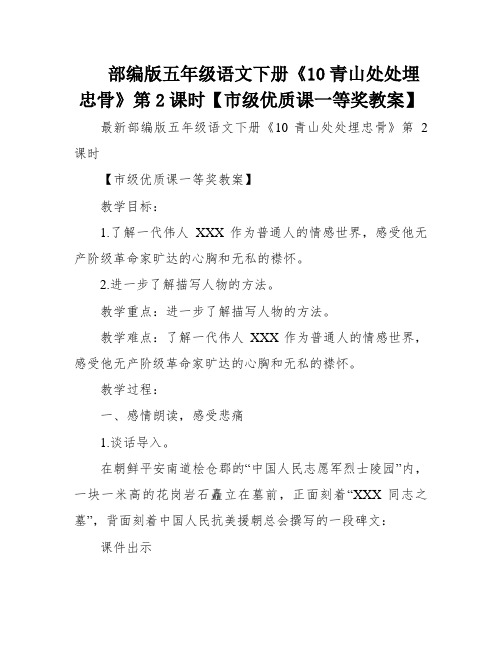 部编版五年级语文下册《10 青山处处埋忠骨》第 2 课时【市级优质课一等奖教案】

最新部编版五年级语文下册《10 青山处处埋忠骨》第 2 课时

【市级优质课一等奖教案】

教学目标：

1.了解一代伟人 XXX 作为普通人的情感世界，感受他无产阶级革命家旷达的心胸和无私的襟怀。

2.进一步了解描写人物的方法。

教学重点：进一步了解描写人物的方法。

教学难点：了解一代伟人 XXX 作为普通人的情感世界，感受他无产阶级革命家旷达的心胸和无私的襟怀。

教学过程：

一、感情朗读，感受悲痛

1.谈话导入。

在朝鲜平安南道桧仓郡的“中国人民志愿军烈士陵园”内，一块一米高的花岗岩石矗立在墓前，正面刻着“XXX 同志之墓”，背面刻着中国人民抗美援朝总会撰写的一段碑文：

课件出示